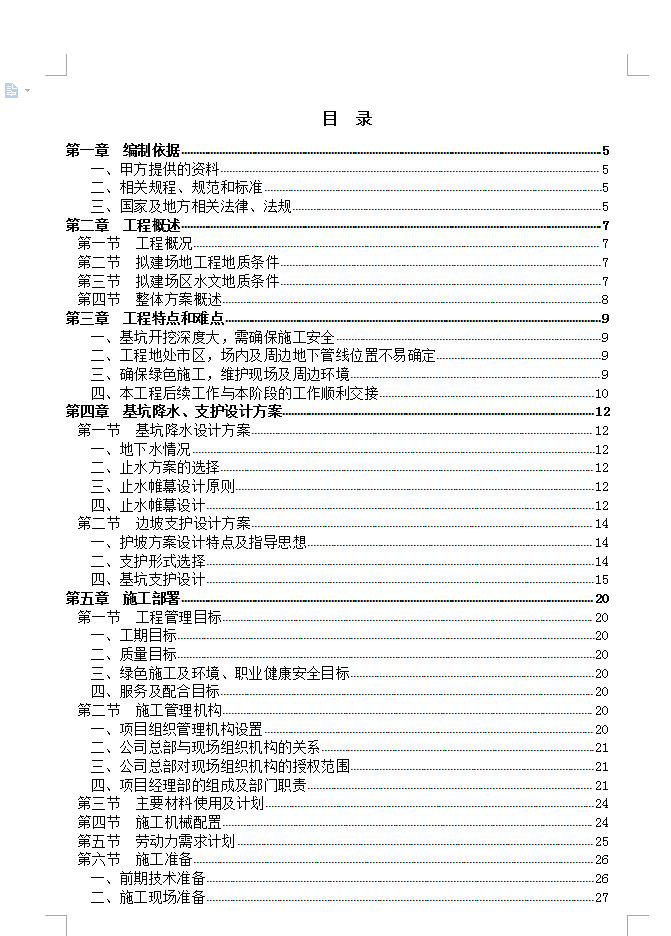 目 录

第一章 编制依据 5
一、甲方提供的资料 5
二、相关规程、规范和标准 5
三、国家及地方相关法律、法规 5
第二章 工程概述 7
第一节 工程概况 7
第二节 拟建场地工程地质条件 7
第三节 拟建场区水文地质条件 7
第四节 整体方案概述 8
第三章 工程特点和难点 9
一、基坑开挖深度大，需确保施工安全 9
二、工程地处市区，场内及周边地下管线位置不易确定 9
三、确保绿色施工，维护现场及周边环境 9
四、本工程后续工作与本阶段的工作顺利交接 10
第四章 基坑降水、支护设计方案 12
第一节 基坑降水设计方案 12
一、地下水情况 12
二、止水方案的选择 12
三、止水帷幕设计原则 12
四、止水帷幕设计 12
第二节 边坡支护设计方案 14
一、护坡方案设计特点及指导思想 14
二、支护形式选择 14
四、基坑支护设计 15
第五章 施工部署 20
第一节 工程管理目标 20
一、工期目标 20
二、质量目标 20
三、绿色施工及环境、职业健康安全目标 20
四、服务及配合目标 20
第二节 施工管理机构 20
一、项目组织管理机构设置 20
二、公司总部与现场组织机构的关系 21
三、公司总部对现场组织机构的授权范围 21
四、项目经理部的组成及部门职责 21
第三节 主要材料使用及计划 24
第四节 施工机械配置 24
第五节 劳动力需求计划 25
第六节 施工准备 26
一、前期技术准备 26
二、施工现场准备 27